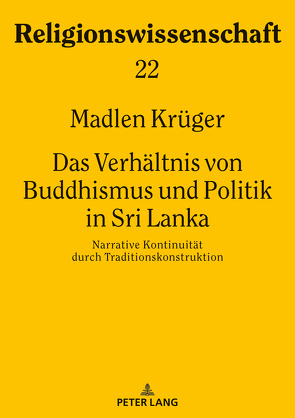 Religionswissenschaft

22

Madlen Krüger

Das Verhältnis von Buddhismus und Politik in Sri Lanka

Narrative Kontinuität durch Traditionskonstruktion

PETER LANG